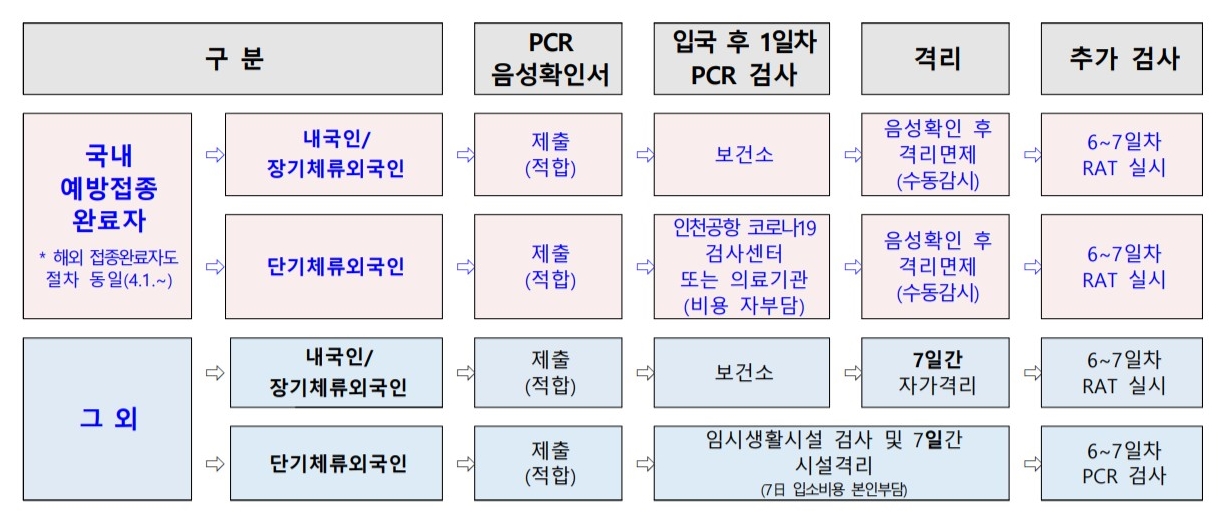 | 구 분 | | PCR 음성확인서 | 입국 후 1일차 PCR 검사 | 격리 | 추가 검사 |
|---|---|---|---|---|---|
| 국내 예방접종 완료자 * 해외 접종완료자도 절차 동일(4.1.~) | 내국인/ 장기체류외국인 | 제출 (적합) | 보건소 | 음성확인 후 격리면제 (수동감시) | 6~7일차 RAT 실시 |
| | 단기체류외국인 | 제출 (적합) | 인천공항 코로나19 검사센터 또는 의료기관 (비용 자부담) | 음성확인 후 격리면제 (수동감시) | 6~7일차 RAT 실시 |
| 그 외 | 내국인/ 장기체류외국인 | 제출 (적합) | 보건소 | 7일간 자가격리 | 6~7일차 RAT 실시 |
| | 단기체류외국인 | 제출 (적합) | 임시생활시설 검사 및 7일간 시설격리 (7日 입소비용 본인부담) | | 6~7일차 PCR 검사 |